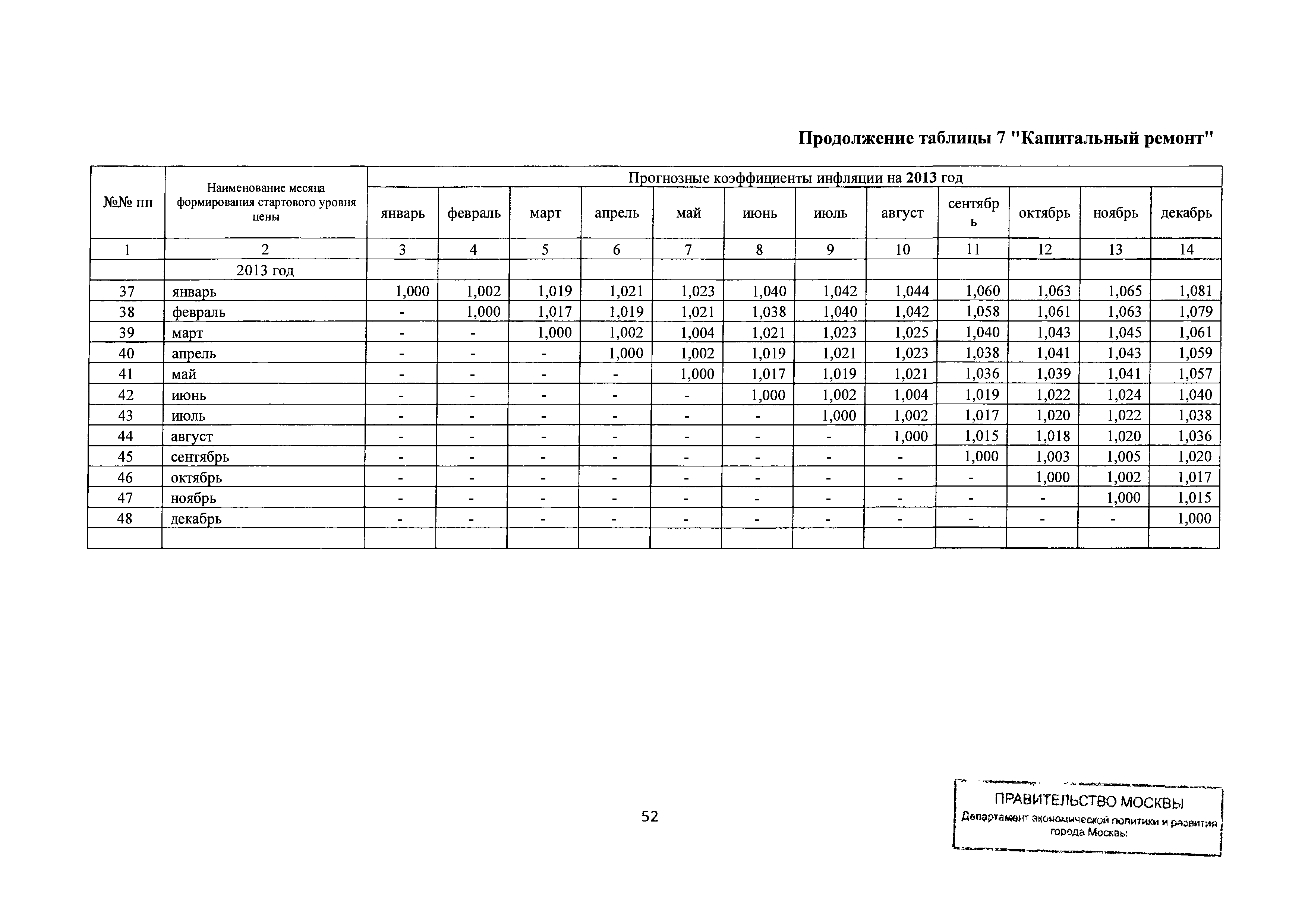 Продолжение таблицы 7 "Капитальный ремонт"

| №№ пп | Наименование месяца формирования стартового уровня цены | Прогнозные коэффициенты инфляции на 2013 год | | | | | | | | | | | |
|---|---|---|---|---|---|---|---|---|---|---|---|---|---|
| | | январь | февраль | март | апрель | май | июнь | июль | август | сентябрь | октябрь | ноябрь | декабрь |
| 1 | 2 | 3 | 4 | 5 | 6 | 7 | 8 | 9 | 10 | 11 | 12 | 13 | 14 |
| | 2013 год | | | | | | | | | | | | |
| 37 | январь | 1,000 | 1,002 | 1,019 | 1,021 | 1,023 | 1,040 | 1,042 | 1,044 | 1,060 | 1,063 | 1,065 | 1,081 |
| 38 | февраль | - | 1,000 | 1,017 | 1,019 | 1,021 | 1,038 | 1,040 | 1,042 | 1,058 | 1,061 | 1,063 | 1,079 |
| 39 | март | - | - | 1,000 | 1,002 | 1,004 | 1,021 | 1,023 | 1,025 | 1,040 | 1,043 | 1,045 | 1,061 |
| 40 | апрель | - | - | - | 1,000 | 1,002 | 1,019 | 1,021 | 1,023 | 1,038 | 1,041 | 1,043 | 1,059 |
| 41 | май | - | - | - | - | 1,000 | 1,017 | 1,019 | 1,021 | 1,036 | 1,039 | 1,041 | 1,057 |
| 42 | июнь | - | - | - | - | - | 1,000 | 1,002 | 1,004 | 1,019 | 1,022 | 1,024 | 1,040 |
| 43 | июль | - | - | - | - | - | - | 1,000 | 1,002 | 1,017 | 1,020 | 1,022 | 1,038 |
| 44 | август | - | - | - | - | - | - | - | 1,000 | 1,015 | 1,018 | 1,020 | 1,036 |
| 45 | сентябрь | - | - | - | - | - | - | - | - | 1,000 | 1,003 | 1,005 | 1,020 |
| 46 | октябрь | - | - | - | - | - | - | - | - | - | 1,000 | 1,002 | 1,017 |
| 47 | ноябрь | - | - | - | - | - | - | - | - | - | - | 1,000 | 1,015 |
| 48 | декабрь | - | - | - | - | - | - | - | - | - | - | - | 1,000 |
| | | | | | | | | | | | | | |

52

ПРАВИТЕЛЬСТВО МОСКВЫ
Департамент экономической политики и развития города Москвы